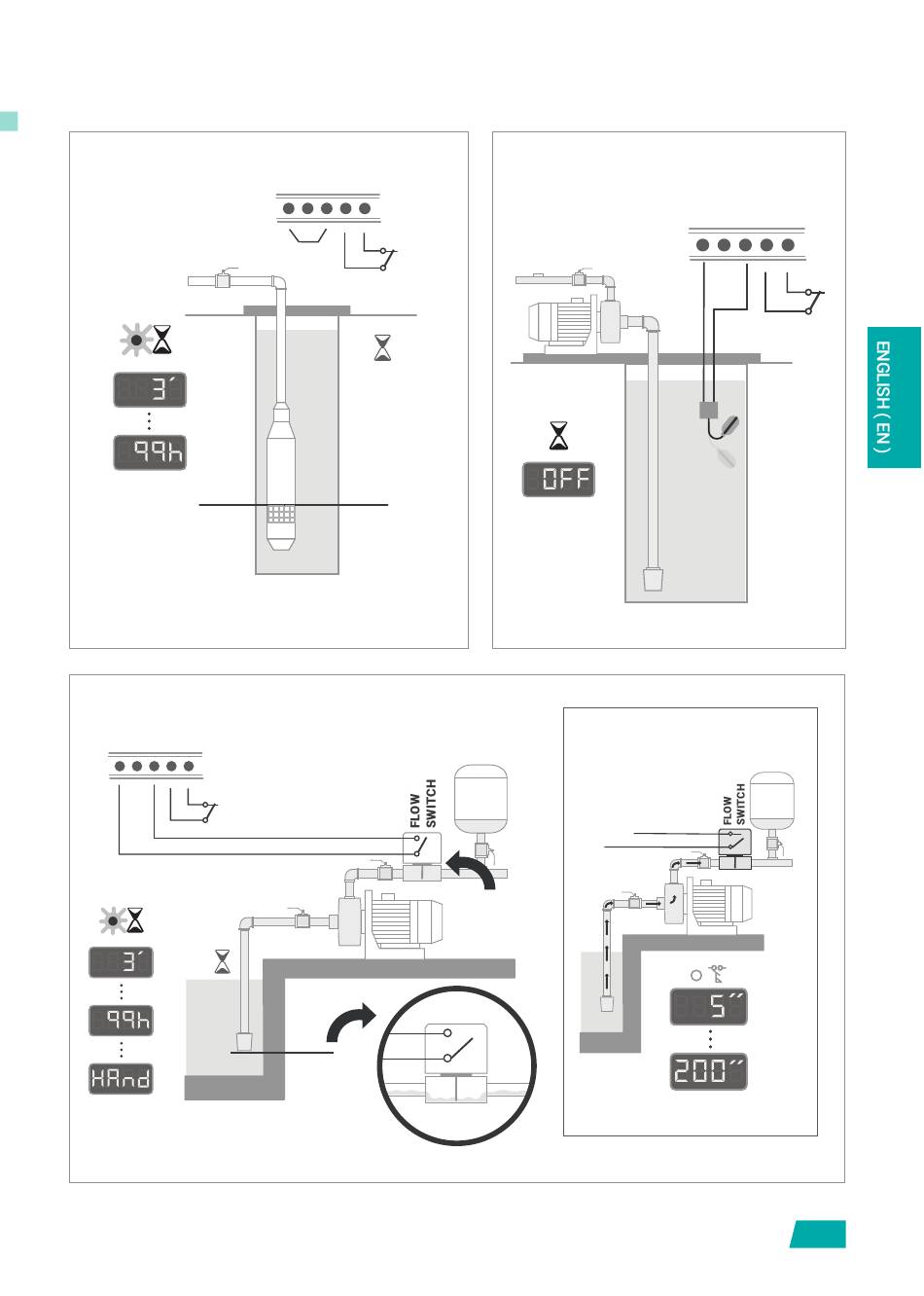 ENGLISH ( EN )

3´

99h

OFF

FLOW SWITCH

3´

99h

HAnd

FLOW SWITCH

5´´

200´´